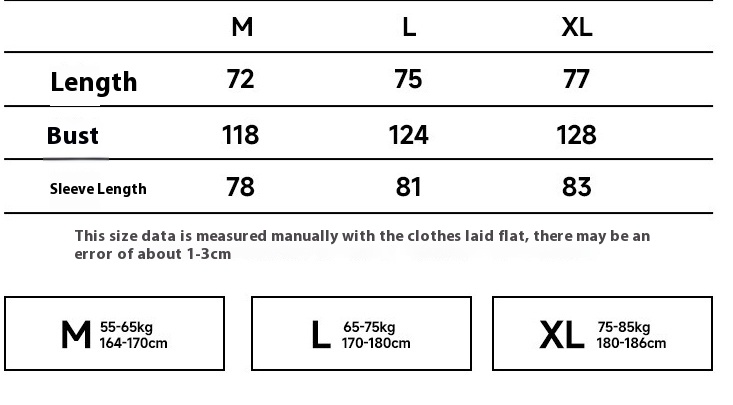 |  | M | L | XL |
|---|---|---|---|
| Length | 72 | 75 | 77 |
| Bust | 118 | 124 | 128 |
| Sleeve Length | 78 | 81 | 83 |

This size data is measured manually with the clothes laid flat, there may be an error of about 1-3cm

M 55-65kg 164-170cm

L 65-75kg 170-180cm

XL 75-85kg 180-186cm